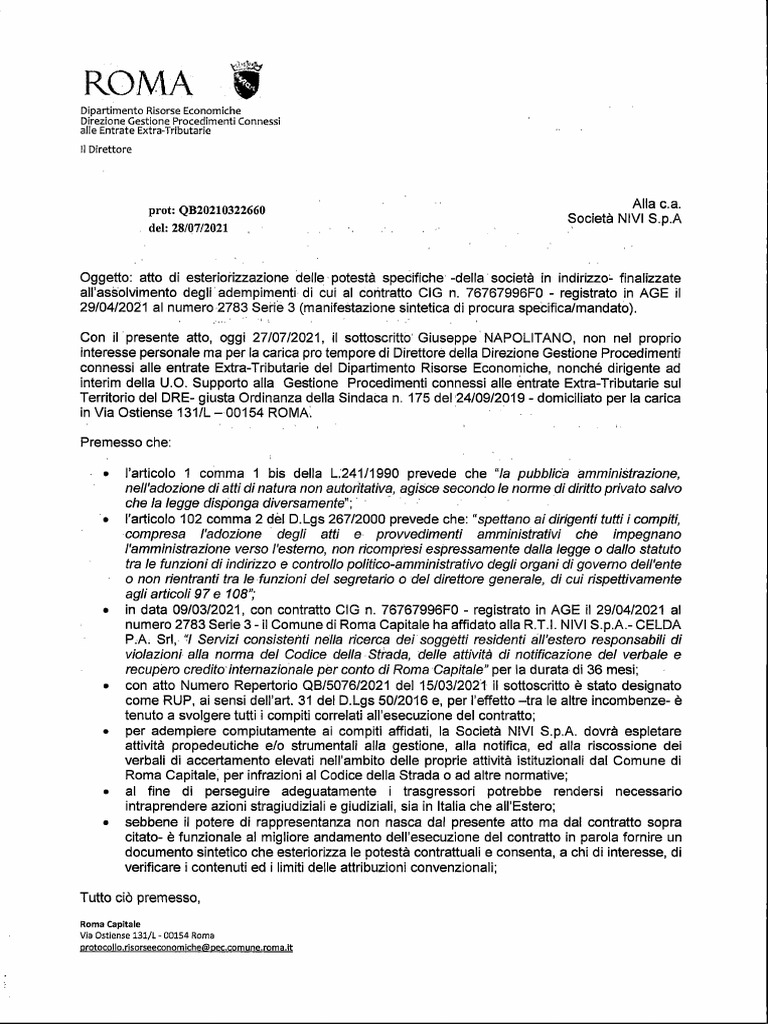 ROMA

Dipartimento Risorse Economiche
Direzione Gestione Procedimenti Connessi alle Entrate Extra-Tributarie

Il Direttore

prot: QB20210322660
del: 28/07/2021

Alla c.a.
Società NIVI S.p.A

Oggetto: atto di esteriorizzazione delle potestà specifiche -della società in indirizzo- finalizzate all'assolvimento degli adempimenti di cui al contratto CIG n. 76767996F0 - registrato in AGE il 29/04/2021 al numero 2783 Serie 3 (manifestazione sintetica di procura specifica/mandato).

Con il presente atto, oggi 27/07/2021, il sottoscritto Giuseppe NAPOLITANO, non nel proprio interesse personale ma per la carica pro tempore di Direttore della Direzione Gestione Procedimenti connessi alle entrate Extra-Tributarie del Dipartimento Risorse Economiche, nonché dirigente ad interim della U.O. Supporto alla Gestione Procedimenti connessi alle entrate Extra-Tributarie sul Territorio del DRE- giusta Ordinanza della Sindaca n. 175 del 24/09/2019 - domiciliato per la carica in Via Ostiense 131/L – 00154 ROMA.

Premesso che:

• l'articolo 1 comma 1 bis della L.241/1990 prevede che "la pubblica amministrazione, nell'adozione di atti di natura non autoritativa, agisce secondo le norme di diritto privato salvo che la legge disponga diversamente";
• l'articolo 102 comma 2 del D.Lgs 267/2000 prevede che: "spettano ai dirigenti tutti i compiti, compresa l'adozione degli atti e provvedimenti amministrativi che impegnano l'amministrazione verso l'esterno, non ricompresi espressamente dalla legge o dallo statuto tra le funzioni di indirizzo e controllo politico-amministrativo degli organi di governo dell'ente o non rientranti tra le funzioni del segretario o del direttore generale, di cui rispettivamente agli articoli 97 e 108";
• in data 09/03/2021, con contratto CIG n. 76767996F0 - registrato in AGE il 29/04/2021 al numero 2783 Serie 3 - il Comune di Roma Capitale ha affidato alla R.T.I. NIVI S.p.A.- CELDA P.A. Srl, "I Servizi consistenti nella ricerca dei soggetti residenti all'estero responsabili di violazioni alla norma del Codice della Strada, delle attività di notificazione del verbale e recupero credito internazionale per conto di Roma Capitale" per la durata di 36 mesi;
• con atto Numero Repertorio QB/5076/2021 del 15/03/2021 il sottoscritto è stato designato come RUP, ai sensi dell'art. 31 del D.Lgs 50/2016 e, per l'effetto –tra le altre incombenze- è tenuto a svolgere tutti i compiti correlati all'esecuzione del contratto;
• per adempiere compiutamente ai compiti affidati, la Società NIVI S.p.A. dovrà espletare attività propedeutiche e/o strumentali alla gestione, alla notifica, ed alla riscossione dei verbali di accertamento elevati nell'ambito delle proprie attività istituzionali dal Comune di Roma Capitale, per infrazioni al Codice della Strada o ad altre normative;
• al fine di perseguire adeguatamente i trasgressori potrebbe rendersi necessario intraprendere azioni stragiudiziali e giudiziali, sia in Italia che all'Estero;
• sebbene il potere di rappresentanza non nasca dal presente atto ma dal contratto sopra citato- è funzionale al migliore andamento dell'esecuzione del contratto in parola fornire un documento sintetico che esteriorizza le potestà contrattuali e consenta, a chi di interesse, di verificare i contenuti ed i limiti delle attribuzioni convenzionali;

Tutto ciò premesso,

Roma Capitale
Via Ostiense 131/L - 00154 Roma
protocollo.risorseeconomiche@pec.comune.roma.it